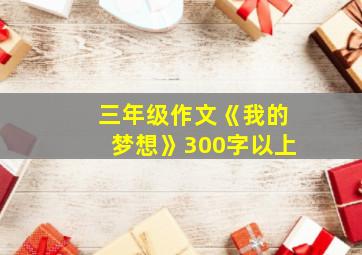 三年级作文《我的梦想》300字以上